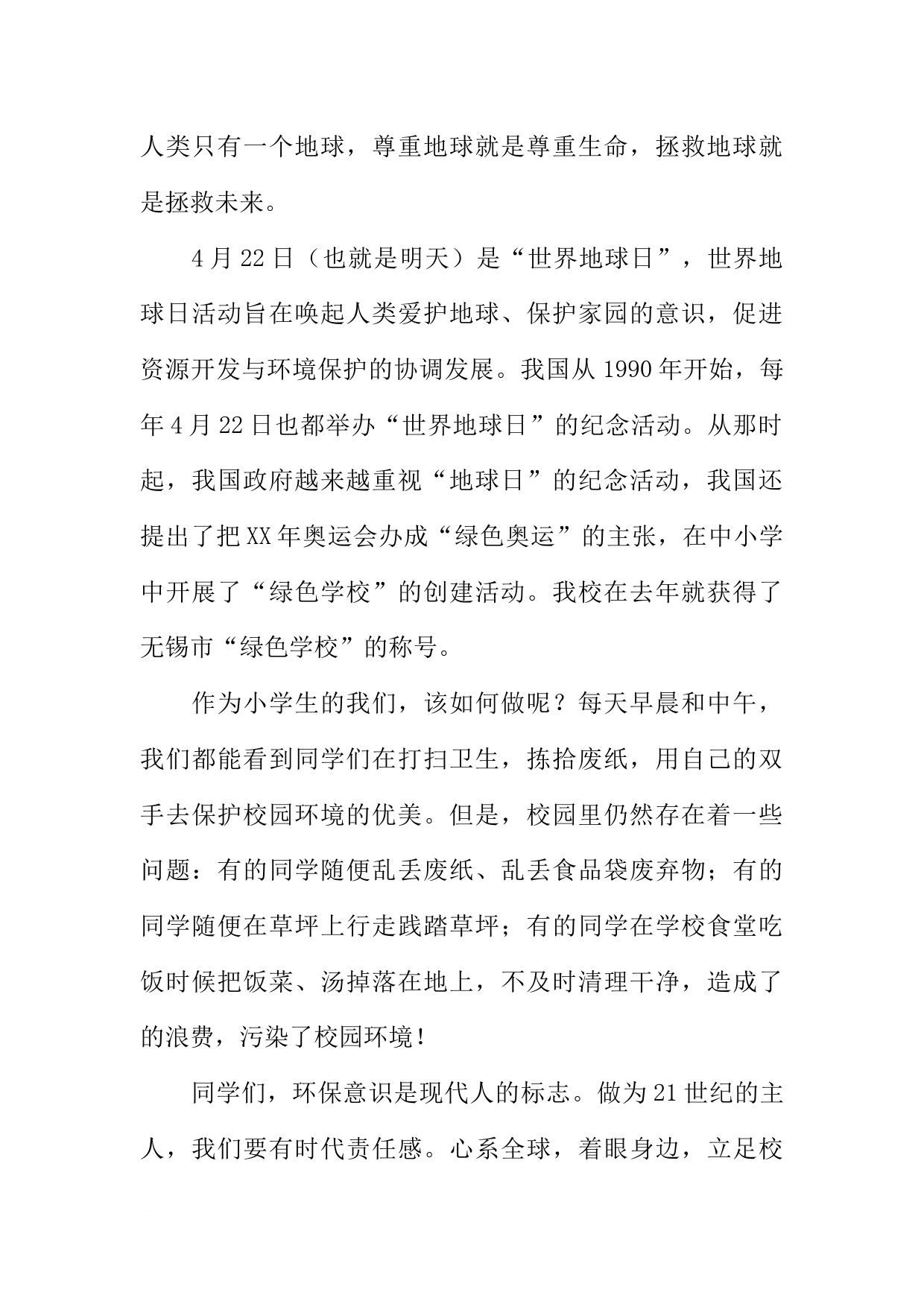 人类只有一个地球，尊重地球就是尊重生命，拯救地球就是拯救未来。

4月22日（也就是明天）是“世界地球日”，世界地球日活动旨在唤起人类爱护地球、保护家园的意识，促进资源开发与环境保护的协调发展。我国从1990年开始，每年4月22日也都举办“世界地球日”的纪念活动。从那时起，我国政府越来越重视“地球日”的纪念活动，我国还提出了把XX年奥运会办成“绿色奥运”的主张，在中小学中开展了“绿色学校”的创建活动。我校在去年就获得了无锡市“绿色学校”的称号。

作为小学生的我们，该如何做呢？每天早晨和中午，我们都能看到同学们在打扫卫生，拣拾废纸，用自己的双手去保护校园环境的优美。但是，校园里仍然存在着一些问题：有的同学随便乱丢废纸、乱丢食品袋废弃物；有的同学随便在草坪上行走践踏草坪；有的同学在学校食堂吃饭时候把饭菜、汤掉落在地上，不及时清理干净，造成了的浪费，污染了校园环境！

同学们，环保意识是现代人的标志。做为21世纪的主人，我们要有时代责任感。心系全球，着眼身边，立足校